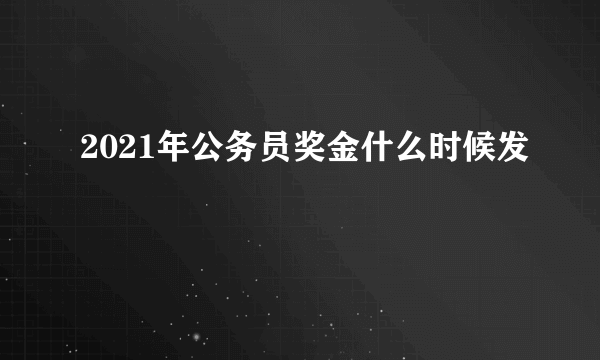 2021年公务员奖金什么时候发